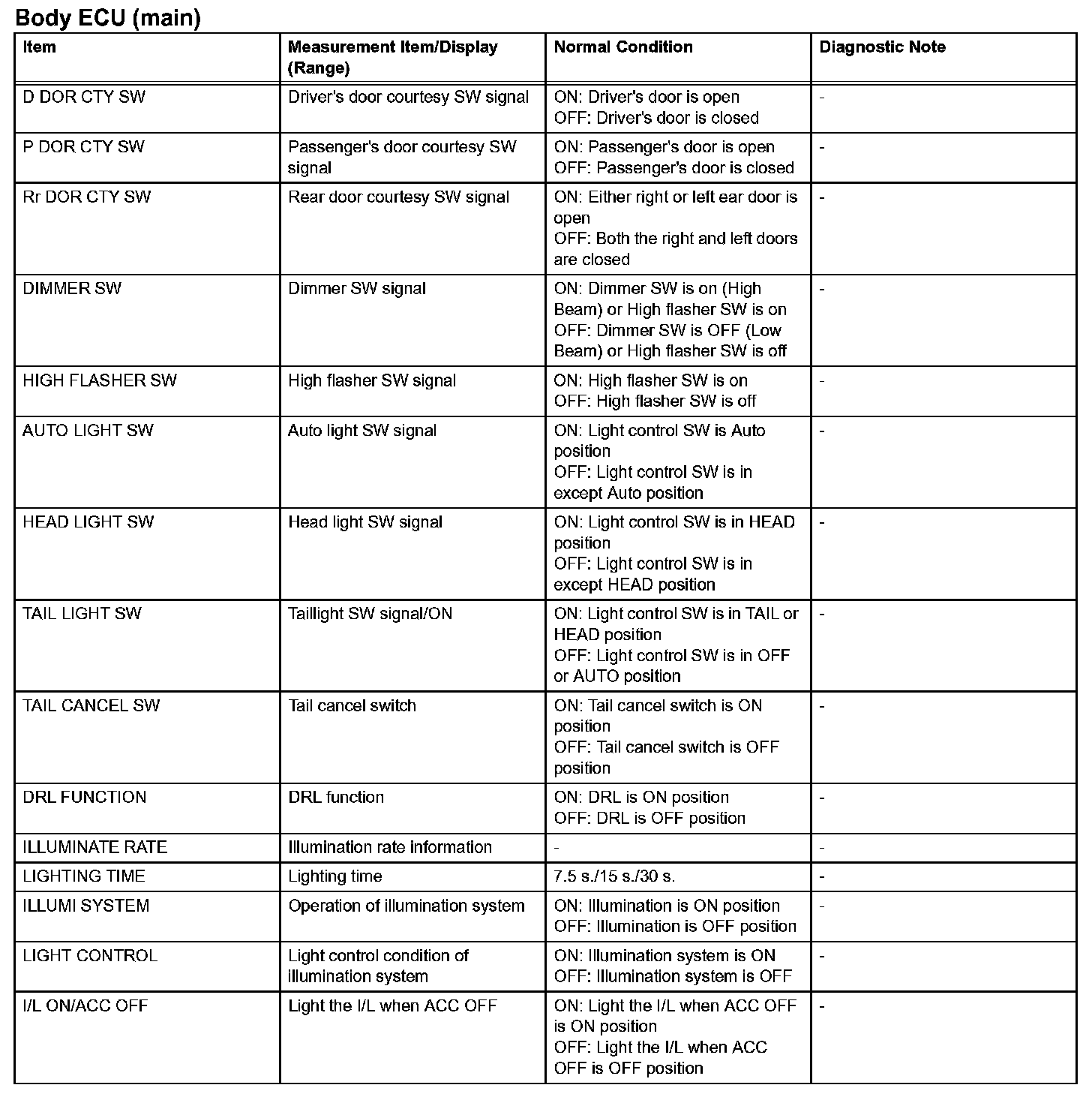 Body ECU (main)

| Item | Measurement Item/Display (Range) | Normal Condition | Diagnostic Note |
|---|---|---|---|
| D DOR CTY SW | Driver's door courtesy SW signal | ON: Driver's door is open OFF: Driver's door is closed | - |
| P DOR CTY SW | Passenger's door courtesy SW signal | ON: Passenger's door is open OFF: Passenger's door is closed | - |
| Rr DOR CTY SW | Rear door courtesy SW signal | ON: Either right or left ear door is open OFF: Both the right and left doors are closed | - |
| DIMMER SW | Dimmer SW signal | ON: Dimmer SW is on (High Beam) or High flasher SW is on OFF: Dimmer SW is OFF (Low Beam) or High flasher SW is off | - |
| HIGH FLASHER SW | High flasher SW signal | ON: High flasher SW is on OFF: High flasher SW is off | - |
| AUTO LIGHT SW | Auto light SW signal | ON: Light control SW is Auto position OFF: Light control SW is in except Auto position | - |
| HEAD LIGHT SW | Head light SW signal | ON: Light control SW is in HEAD position OFF: Light control SW is in except HEAD position | - |
| TAIL LIGHT SW | Taillight SW signal/ON | ON: Light control SW is in TAIL or HEAD position OFF: Light control SW is in OFF or AUTO position | - |
| TAIL CANCEL SW | Tail cancel switch | ON: Tail cancel switch is ON position OFF: Tail cancel switch is OFF position | - |
| DRL FUNCTION | DRL function | ON: DRL is ON position OFF: DRL is OFF position | - |
| ILLUMINATE RATE | Illumination rate information | - | - |
| LIGHTING TIME | Lighting time | 7.5 s./15 s./30 s. | - |
| ILLUMI SYSTEM | Operation of illumination system | ON: Illumination is ON position OFF: Illumination is OFF position | - |
| LIGHT CONTROL | Light control condition of illumination system | ON: Illumination system is ON OFF: Illumination system is OFF | - |
| I/L ON/ACC OFF | Light the I/L when ACC OFF | ON: Light the I/L when ACC OFF is ON position OFF: Light the I/L when ACC OFF is OFF position | - |